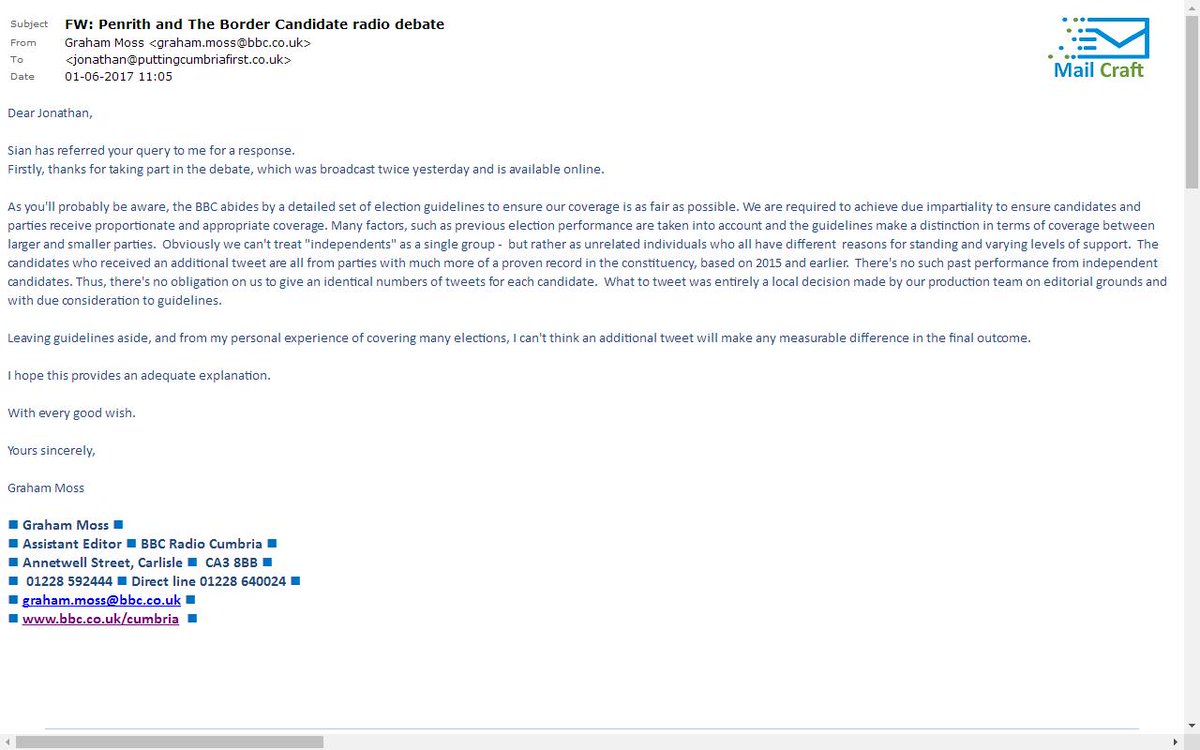 Subject FW: Penrith and The Border Candidate radio debate
From Graham Moss <graham.moss@bbc.co.uk>
To <jonathan@puttingcumbriafirst.co.uk>
Date 01-06-2017 11:05

Mail Craft

Dear Jonathan,

Sian has referred your query to me for a response.
Firstly, thanks for taking part in the debate, which was broadcast twice yesterday and is available online.

As you'll probably be aware, the BBC abides by a detailed set of election guidelines to ensure our coverage is as fair as possible. We are required to achieve due impartiality to ensure candidates and parties receive proportionate and appropriate coverage. Many factors, such as previous election performance are taken into account and the guidelines make a distinction in terms of coverage between larger and smaller parties. Obviously we can't treat "independents" as a single group - but rather as unrelated individuals who all have different reasons for standing and varying levels of support. The candidates who received an additional tweet are all from parties with much more of a proven record in the constituency, based on 2015 and earlier. There's no such past performance from independent candidates. Thus, there's no obligation on us to give an identical numbers of tweets for each candidate. What to tweet was entirely a local decision made by our production team on editorial grounds and with due consideration to guidelines.

Leaving guidelines aside, and from my personal experience of covering many elections, I can't think an additional tweet will make any measurable difference in the final outcome.

I hope this provides an adequate explanation.

With every good wish.

Yours sincerely,

Graham Moss

■ Graham Moss ■
■ Assistant Editor ■ BBC Radio Cumbria ■
■ Annetwell Street, Carlisle ■ CA3 8BB ■
■ 01228 592444 ■ Direct line 01228 640024 ■
■ graham.moss@bbc.co.uk ■
■ www.bbc.co.uk/cumbria ■